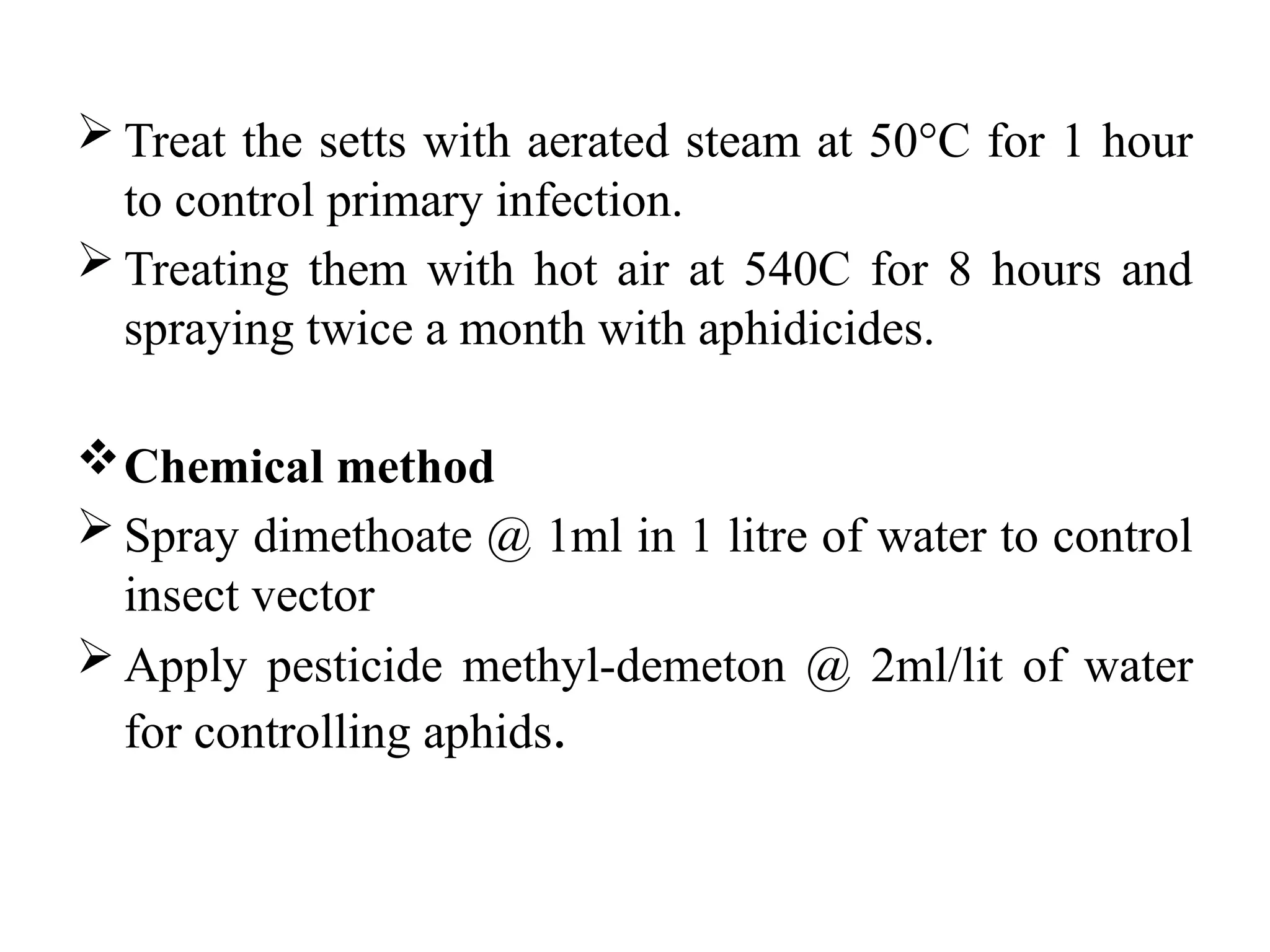 ➢ Treat the setts with aerated steam at 50°C for 1 hour to control primary infection.

➢ Treating them with hot air at 540C for 8 hours and spraying twice a month with aphidicides.

❖ Chemical method

➢ Spray dimethoate @ 1ml in 1 litre of water to control insect vector

➢ Apply pesticide methyl-demeton @ 2ml/lit of water for controlling aphids.